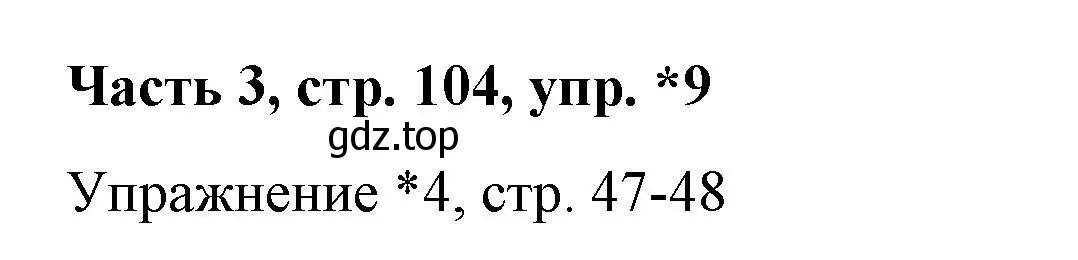 Часть 3, стр. 104, упр. *9

gdz.top

Упражнение *4, стр. 47-48